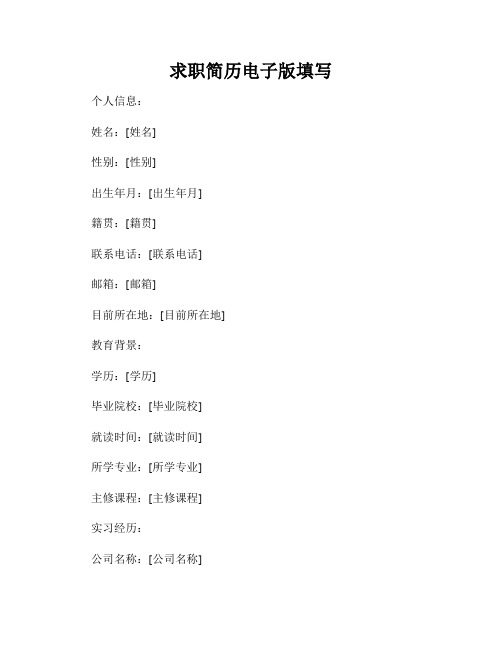 求职简历电子版填写

个人信息：

姓名：[姓名]

性别：[性别]

出生年月：[出生年月]

籍贯：[籍贯]

联系电话：[联系电话]

邮箱：[邮箱]

目前所在地：[目前所在地]

教育背景：

学历：[学历]

毕业院校：[毕业院校]

就读时间：[就读时间]

所学专业：[所学专业]

主修课程：[主修课程]

实习经历：

公司名称：[公司名称]